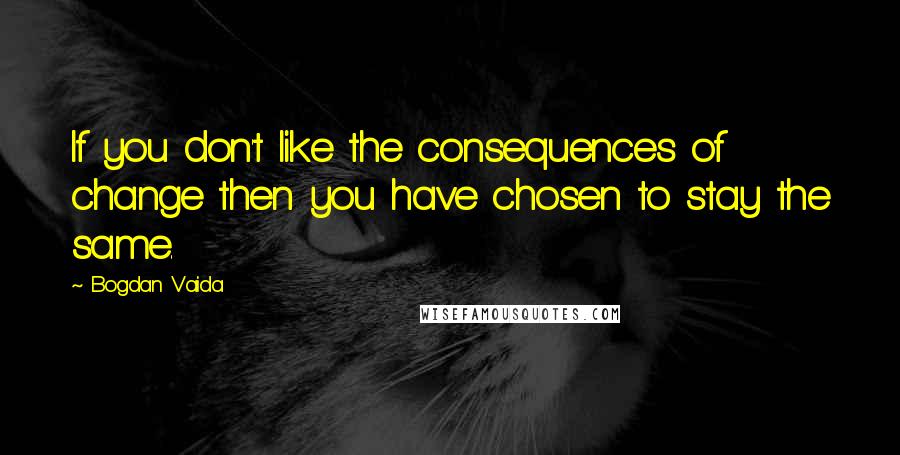 If you don't like the consequences of change then you have chosen to stay the same.

~ Bogdan Vaida

WISEFAMOUSQUOTES.COM